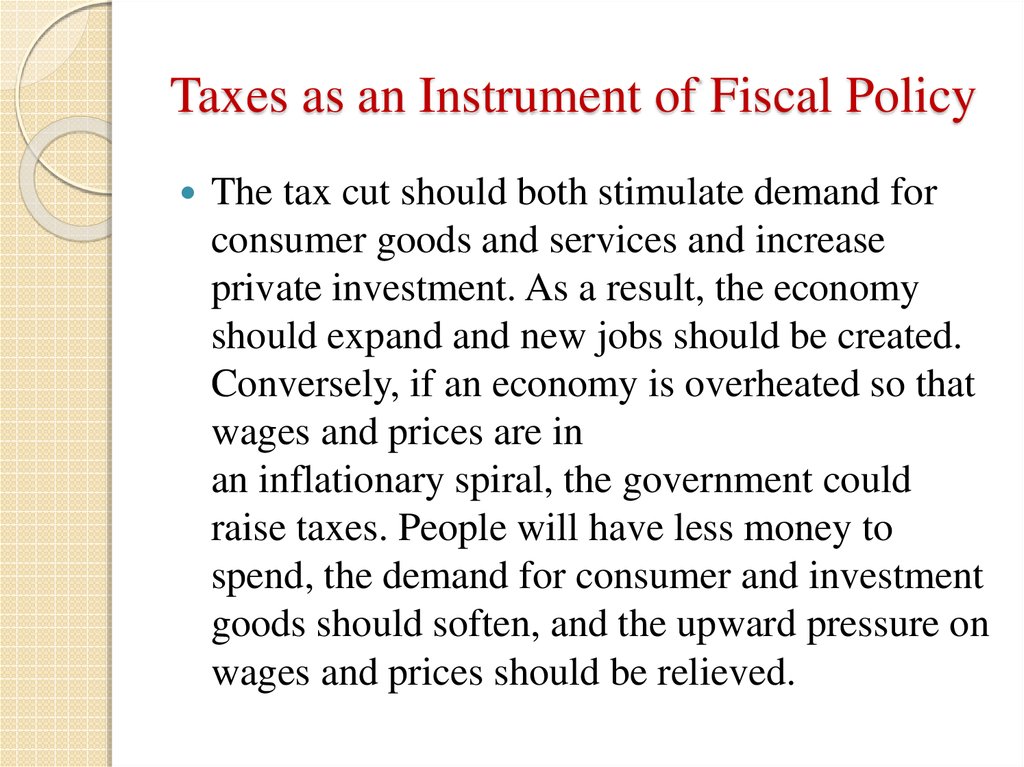 Taxes as an Instrument of Fiscal Policy

The tax cut should both stimulate demand for consumer goods and services and increase private investment. As a result, the economy should expand and new jobs should be created. Conversely, if an economy is overheated so that wages and prices are in
an inflationary spiral, the government could raise taxes. People will have less money to spend, the demand for consumer and investment goods should soften, and the upward pressure on wages and prices should be relieved.